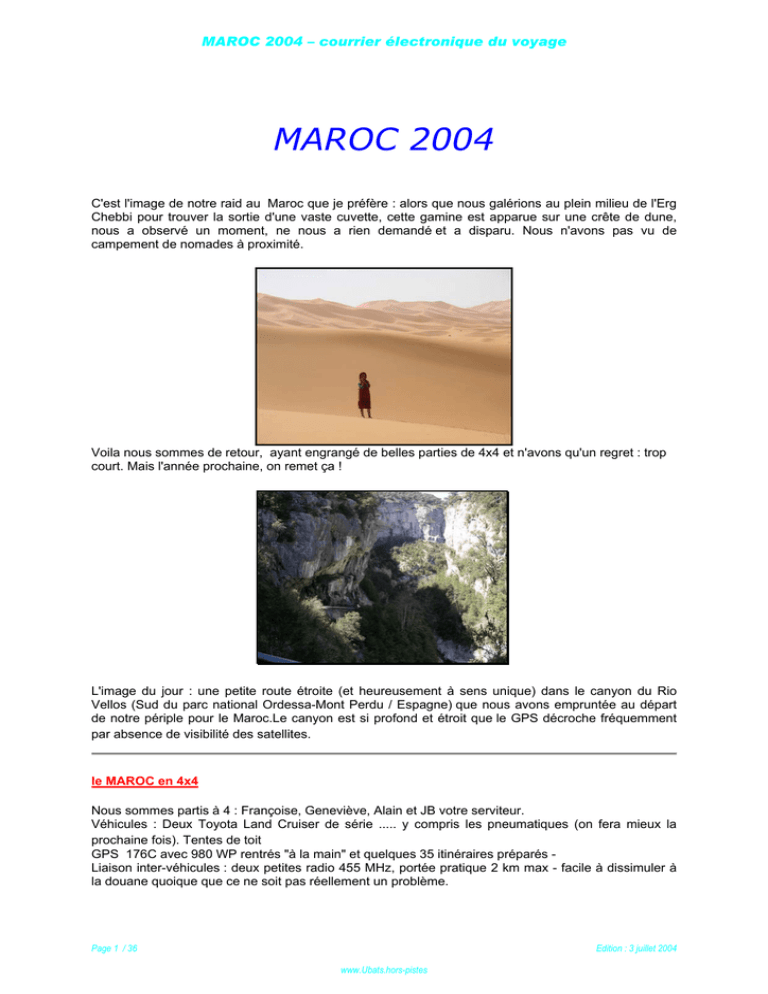 MAROC 2004 – courrier électronique du voyage

MAROC 2004

C'est l'image de notre raid au Maroc que je préfère : alors que nous galérions au plein milieu de l'Erg Chebbi pour trouver la sortie d'une vaste cuvette, cette gamine est apparue sur une crête de dune, nous a observé un moment, ne nous a rien demandé et a disparu. Nous n'avons pas vu de campement de nomades à proximité.

Voila nous sommes de retour, ayant engrangé de belles parties de 4x4 et n'avons qu'un regret : trop court. Mais l'année prochaine, on remet ça !

L'image du jour : une petite route étroite (et heureusement à sens unique) dans le canyon du Rio Vellos (Sud du parc national Ordessa-Mont Perdu / Espagne) que nous avons empruntée au départ de notre périple pour le Maroc.Le canyon est si profond et étroit que le GPS décroche fréquemment par absence de visibilité des satellites.

le MAROC en 4x4

Nous sommes partis à 4 : Françoise, Geneviève, Alain et JB votre serviteur.
Véhicules : Deux Toyota Land Cruiser de série ..... y compris les pneumatiques (on fera mieux la prochaine fois). Tentes de toit
GPS 176C avec 980 WP rentrés "à la main" et quelques 35 itinéraires préparés -
Liaison inter-véhicules : deux petites radio 455 MHz, portée pratique 2 km max - facile à dissimuler à la douane quoique que ce ne soit pas réellement un problème.

Page 1 / 36

Edition : 3 juillet 2004

www.Ubats.hors-pistes